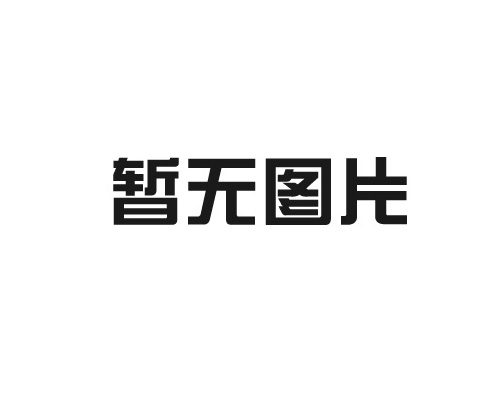 暂无图片